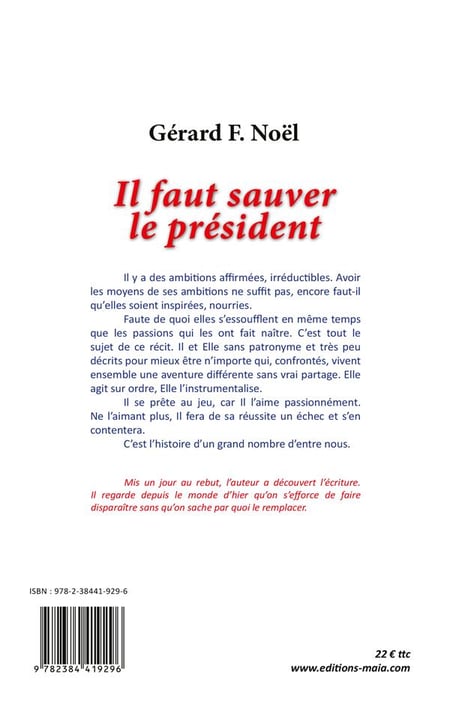 Gérard F. Noël

Il faut sauver le président

Il y a des ambitions affirmées, irréductibles. Avoir les moyens de ses ambitions ne suffit pas, encore faut-il qu'elles soient inspirées, nourries.

Faute de quoi elles s'essoufflent en même temps que les passions qui les ont fait naître. C'est tout le sujet de ce récit. Il et Elle sans patronyme et très peu décrits pour mieux être n'importe qui, confrontés, vivent ensemble une aventure différente sans vrai partage. Elle agit sur ordre, Elle l'instrumentalise.

Il se prête au jeu, car Il l'aime passionnément. Ne l'aimant plus, Il fera de sa réussite un échec et s'en contentera.

C'est l'histoire d'un grand nombre d'entre nous.

Mis un jour au rebut, l'auteur a découvert l'écriture. Il regarde depuis le monde d'hier qu'on s'efforce de faire disparaître sans qu'on sache par quoi le remplacer.

ISBN : 978-2-38441-929-6

9 782384 419296

22 € ttc
www.editions-maia.com